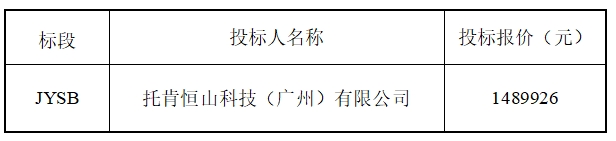 | 标段 | 投标人名称 | 投标报价（元） |
|---|---|---|
| JYSB | 托肯恒山科技（广州）有限公司 | 1489926 |